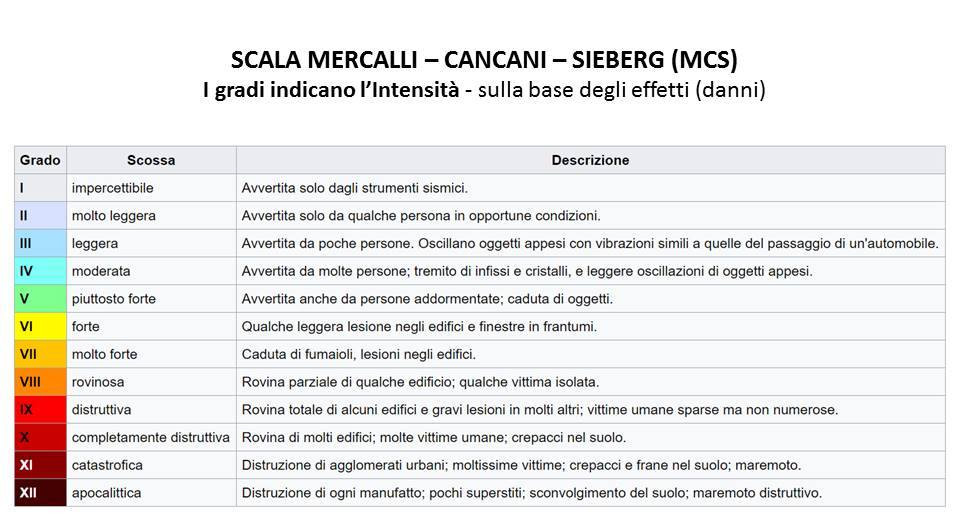 SCALA MERCALLI – CANCANI – SIEBERG (MCS)
I gradi indicano l'Intensità - sulla base degli effetti (danni)

| Grado | Scossa | Descrizione |
|---|---|---|
| I | impercettibile | Avvertita solo dagli strumenti sismici. |
| II | molto leggera | Avvertita solo da qualche persona in opportune condizioni. |
| III | leggera | Avvertita da poche persone. Oscillano oggetti appesi con vibrazioni simili a quelle del passaggio di un'automobile. |
| IV | moderata | Avvertita da molte persone; tremito di infissi e cristalli, e leggere oscillazioni di oggetti appesi. |
| V | piuttosto forte | Avvertita anche da persone addormentate; caduta di oggetti. |
| VI | forte | Qualche leggera lesione negli edifici e finestre in frantumi. |
| VII | molto forte | Caduta di fumaioli, lesioni negli edifici. |
| VIII | rovinosa | Rovina parziale di qualche edificio; qualche vittima isolata. |
| IX | distruttiva | Rovina totale di alcuni edifici e gravi lesioni in molti altri; vittime umane sparse ma non numerose. |
| X | completamente distruttiva | Rovina di molti edifici; molte vittime umane; crepacci nel suolo. |
| XI | catastrofica | Distruzione di agglomerati urbani; moltissime vittime; crepacci e frane nel suolo; maremoto. |
| XII | apocalittica | Distruzione di ogni manufatto; pochi superstiti; sconvolgimento del suolo; maremoto distruttivo. |